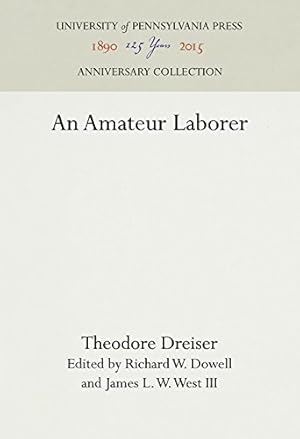 UNIVERSITY of PENNSYLVANIA PRESS
1890 125 Years 2015
ANNIVERSARY COLLECTION

An Amateur Laborer

Theodore Dreiser
Edited by Richard W. Dowell
and James L. W. West III